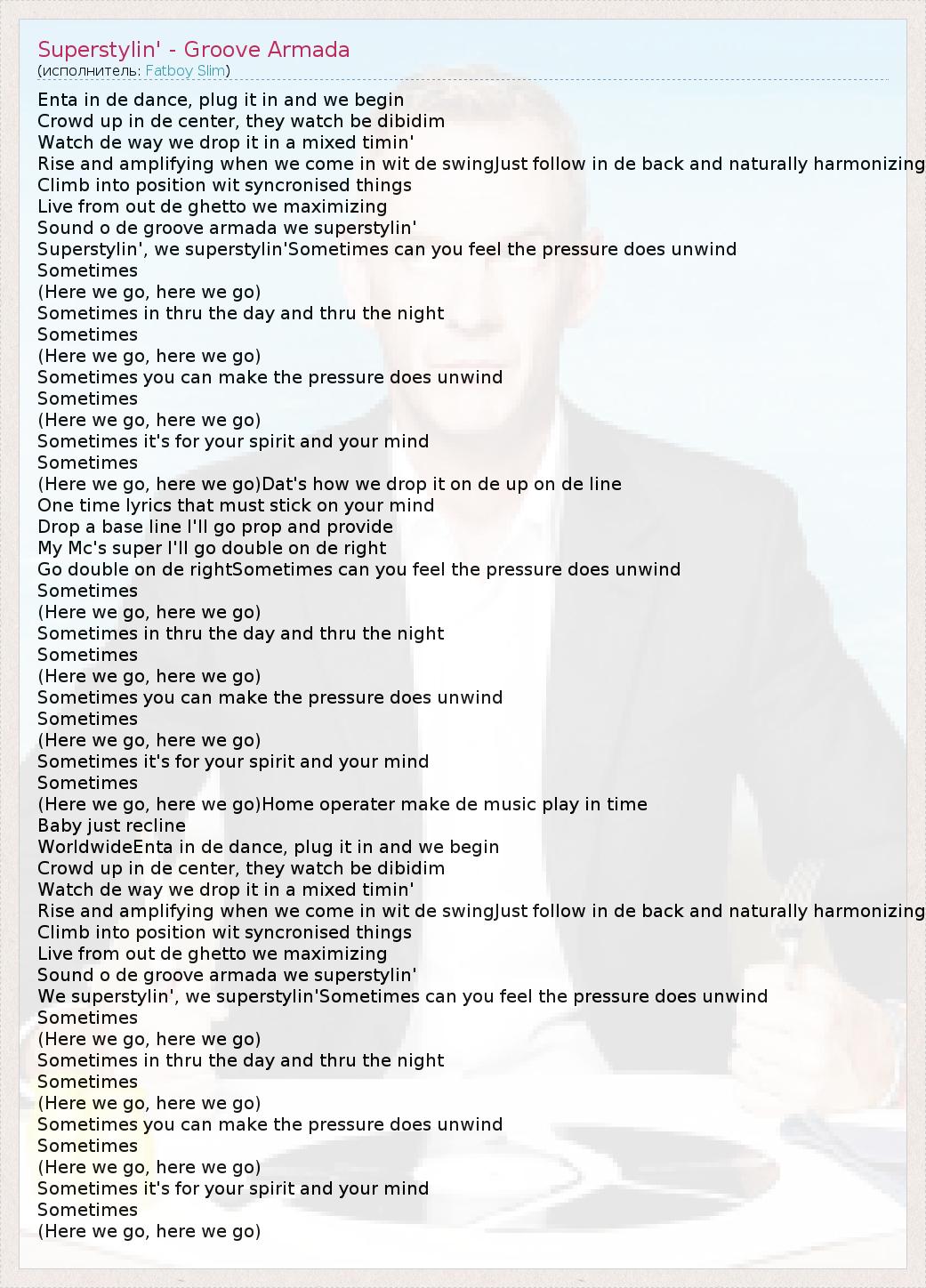 Superstylin' - Groove Armada
(исполнитель: Fatboy Slim)

Enta in de dance, plug it in and we begin
Crowd up in de center, they watch be dibidim
Watch de way we drop it in a mixed timin'
Rise and amplifying when we come in wit de swingJust follow in de back and naturally harmonizing
Climb into position wit syncronised things
Live from out de ghetto we maximizing
Sound o de groove armada we superstylin'
Superstylin', we superstylin'Sometimes can you feel the pressure does unwind
Sometimes
(Here we go, here we go)
Sometimes in thru the day and thru the night
Sometimes
(Here we go, here we go)
Sometimes you can make the pressure does unwind
Sometimes
(Here we go, here we go)
Sometimes it's for your spirit and your mind
Sometimes
(Here we go, here we go)Dat's how we drop it on de up on de line
One time lyrics that must stick on your mind
Drop a base line I'll go prop and provide
My Mc's super I'll go double on de right
Go double on de rightSometimes can you feel the pressure does unwind
Sometimes
(Here we go, here we go)
Sometimes in thru the day and thru the night
Sometimes
(Here we go, here we go)
Sometimes you can make the pressure does unwind
Sometimes
(Here we go, here we go)
Sometimes it's for your spirit and your mind
Sometimes
(Here we go, here we go)Home operater make de music play in time
Baby just recline
WorldwideEnta in de dance, plug it in and we begin
Crowd up in de center, they watch be dibidim
Watch de way we drop it in a mixed timin'
Rise and amplifying when we come in wit de swingJust follow in de back and naturally harmonizing
Climb into position wit syncronised things
Live from out de ghetto we maximizing
Sound o de groove armada we superstylin'
We superstylin', we superstylin'Sometimes can you feel the pressure does unwind
Sometimes
(Here we go, here we go)
Sometimes in thru the day and thru the night
Sometimes
(Here we go, here we go)
Sometimes you can make the pressure does unwind
Sometimes
(Here we go, here we go)
Sometimes it's for your spirit and your mind
Sometimes
(Here we go, here we go)